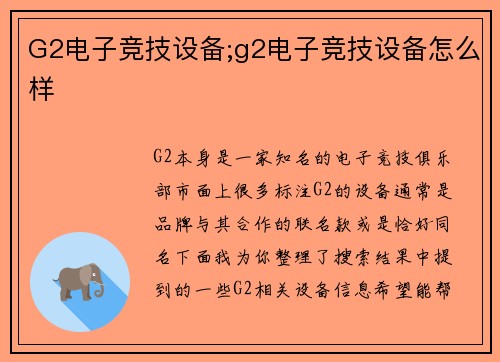 G2电子竞技设备;g2电子竞技设备怎么样

G2本身是一家知名的电子竞技俱乐部市面上很多标注G2的设备通常是品牌与其合作的联名款或是恰好同名下面我为你整理了搜索结果中提到的一些G2相关设备信息希望能帮